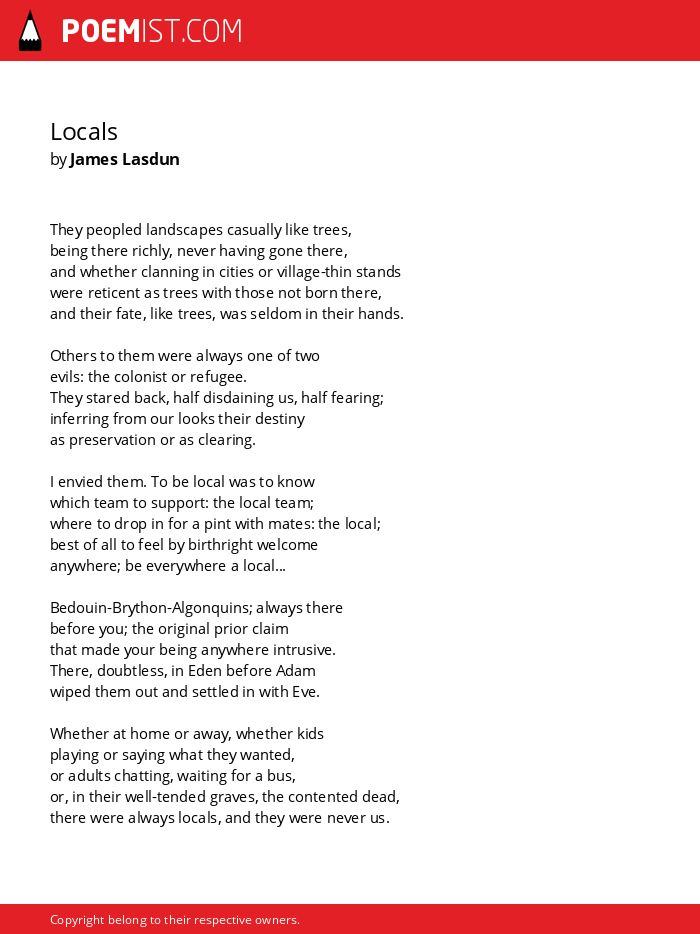 POEMIST.COM

Locals
by James Lasdun

They peopled landscapes casually like trees,
being there richly, never having gone there,
and whether clanning in cities or village-thin stands
were reticent as trees with those not born there,
and their fate, like trees, was seldom in their hands.

Others to them were always one of two
evils: the colonist or refugee.
They stared back, half disdaining us, half fearing;
inferring from our looks their destiny
as preservation or as clearing.

I envied them. To be local was to know
which team to support: the local team;
where to drop in for a pint with mates: the local;
best of all to feel by birthright welcome
anywhere; be everywhere a local...

Bedouin-Brython-Algonquins; always there
before you; the original prior claim
that made your being anywhere intrusive.
There, doubtless, in Eden before Adam
wiped them out and settled in with Eve.

Whether at home or away, whether kids
playing or saying what they wanted,
or adults chatting, waiting for a bus,
or, in their well-tended graves, the contented dead,
there were always locals, and they were never us.

Copyright belong to their respective owners.